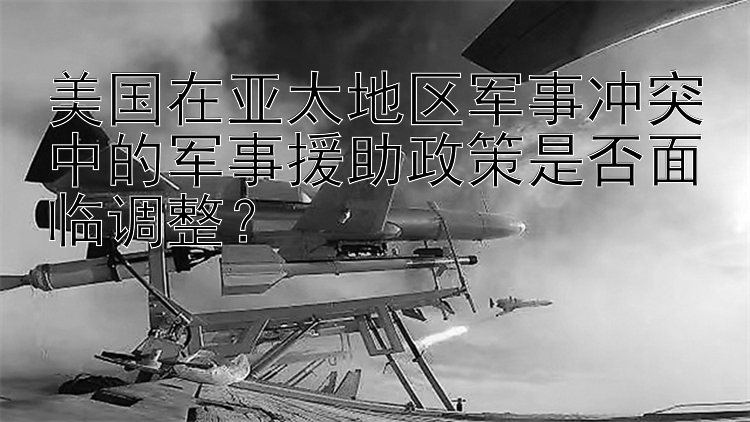 美国在亚太地区军事冲突中的军事援助政策是否面临调整？